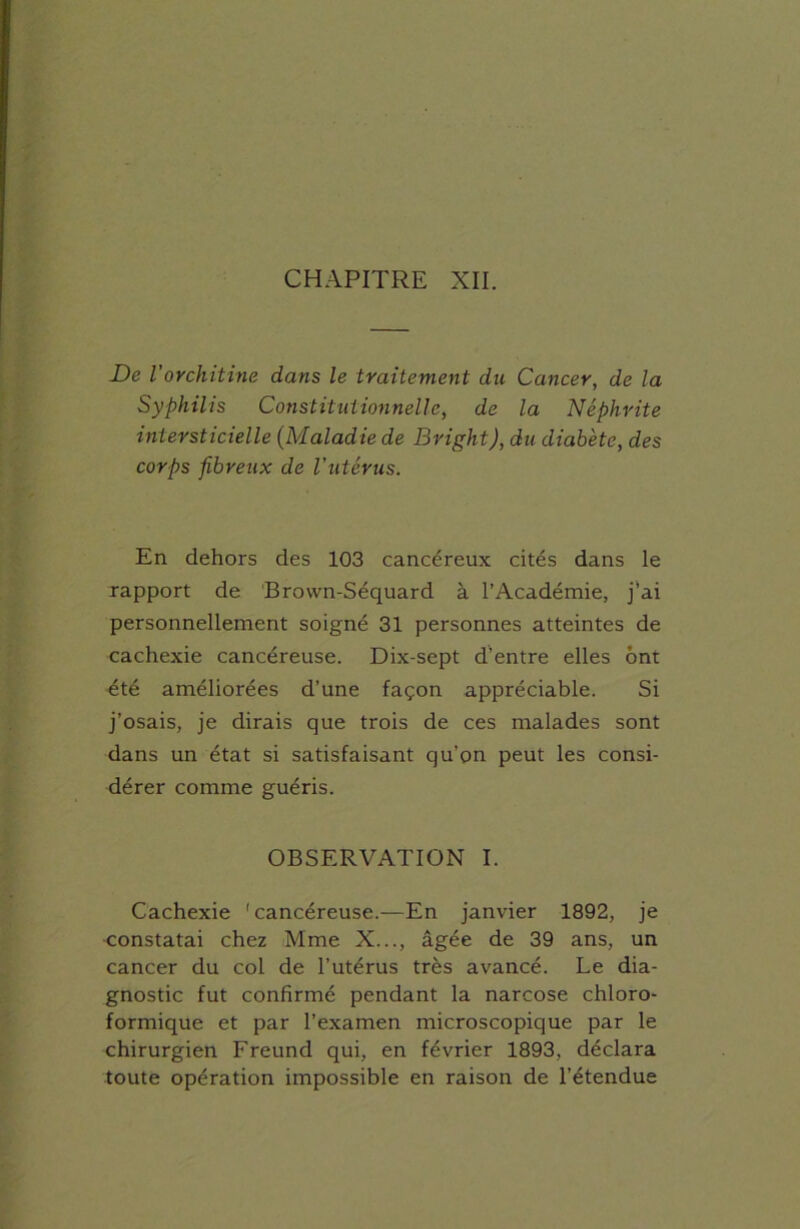 CHAPITRE XII.

De l'orchitine dans le traitement du Cancer, de la Syphilis Constitutionnelle, de la Néphrite intersticielle (Maladie de Bright), du diabète, des corps fibreux de l'utérus.

En dehors des 103 cancéreux cités dans le rapport de Brown-Séquard à l'Académie, j'ai personnellement soigné 31 personnes atteintes de cachexie cancéreuse. Dix-sept d'entre elles ont été améliorées d'une façon appréciable. Si j'osais, je dirais que trois de ces malades sont dans un état si satisfaisant qu'on peut les considérer comme guéris.

OBSERVATION I.

Cachexie cancéreuse.—En janvier 1892, je constatai chez Mme X..., âgée de 39 ans, un cancer du col de l'utérus très avancé. Le diagnostic fut confirmé pendant la narcose chloroformique et par l'examen microscopique par le chirurgien Freund qui, en février 1893, déclara toute opération impossible en raison de l'étendue